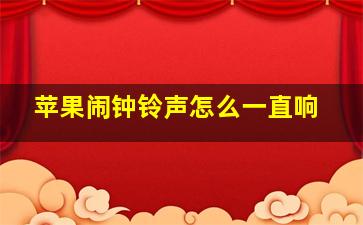 苹果闹钟铃声怎么一直响